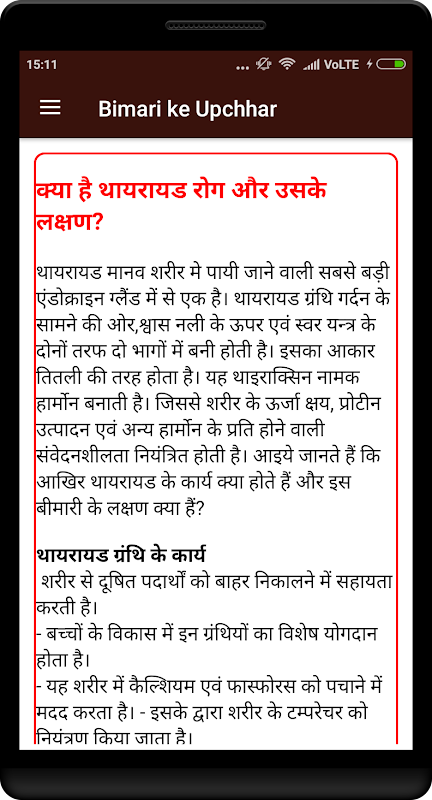 15:11 ... VoLTE

Bimari ke Upchhar

क्या है थायरायड रोग और उसके लक्षण?

थायरायड मानव शरीर मे पायी जाने वाली सबसे बड़ी एंडोक्राइन ग्लैंड में से एक है। थायरायड ग्रंथि गर्दन के सामने की ओर,श्वास नली के ऊपर एवं स्वर यन्त्र के दोनों तरफ दो भागों में बनी होती है। इसका आकार तितली की तरह होता है। यह थाइराक्सिन नामक हार्मोन बनाती है। जिससे शरीर के ऊर्जा क्षय, प्रोटीन उत्पादन एवं अन्य हार्मोन के प्रति होने वाली संवेदनशीलता नियंत्रित होती है। आइये जानते हैं कि आखिर थायरायड के कार्य क्या होते हैं और इस बीमारी के लक्षण क्या हैं?

थायरायड ग्रंथि के कार्य
शरीर से दूषित पदार्थों को बाहर निकालने में सहायता करती है।
- बच्चों के विकास में इन ग्रंथियों का विशेष योगदान होता है।
- यह शरीर में कैल्शियम एवं फास्फोरस को पचाने में मदद करता है। - इसके द्वारा शरीर के टम्परेचर को नियंत्रण किया जाता है।